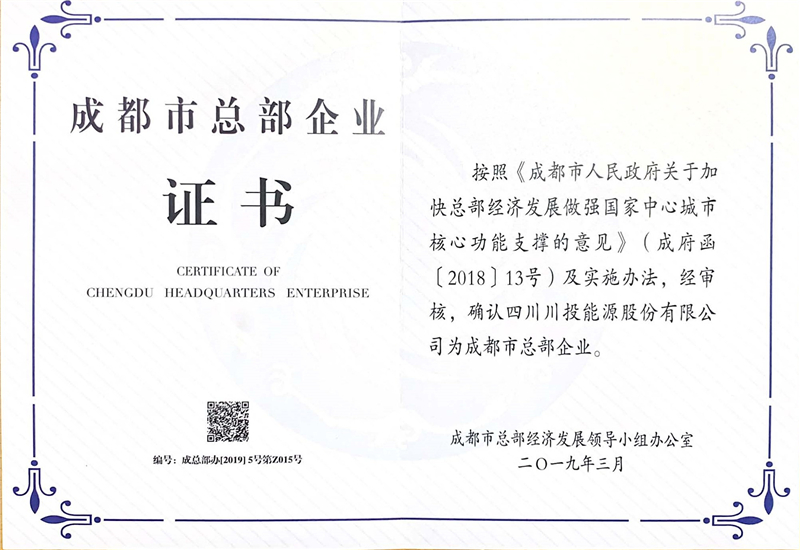 成都市总部企业

证书

CERTIFICATE OF
CHENGDU HEADQUARTERS ENTERPRISE

编号：成总部办[2019] 5号第Z015号

按照《成都市人民政府关于加快总部经济发展做强国家中心城市核心功能支撑的意见》（成府函〔2018〕13号）及实施办法，经审核，确认四川川投能源股份有限公司为成都市总部企业。

成都市总部经济发展领导小组办公室
二〇一九年三月